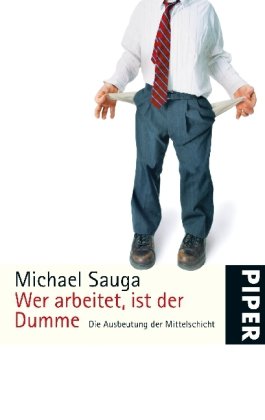 Michael Sauga
Wer arbeitet, ist der Dumme
Die Ausbeutung der Mittelschicht

PIPER